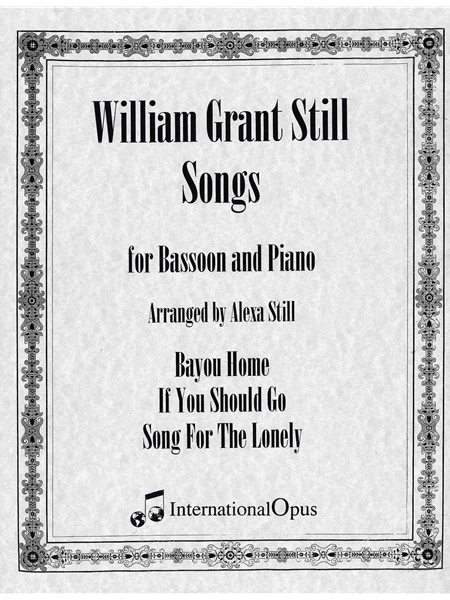 William Grant Still
Songs

for Bassoon and Piano

Arranged by Alexa Still

Bayou Home
If You Should Go
Song For The Lonely

InternationalOpus